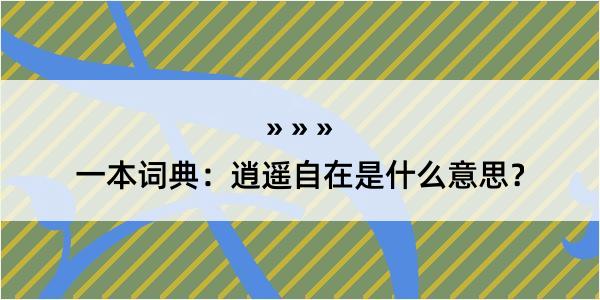 » » »

一本词典：逍遥自在是什么意思？